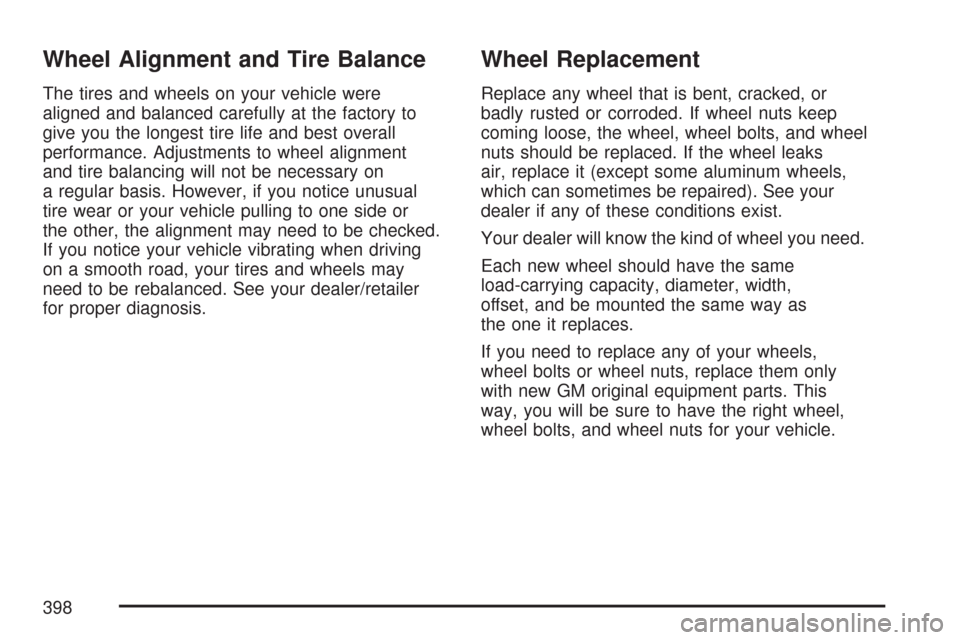 Wheel Alignment and Tire Balance

The tires and wheels on your vehicle were aligned and balanced carefully at the factory to give you the longest tire life and best overall performance. Adjustments to wheel alignment and tire balancing will not be necessary on a regular basis. However, if you notice unusual tire wear or your vehicle pulling to one side or the other, the alignment may need to be checked. If you notice your vehicle vibrating when driving on a smooth road, your tires and wheels may need to be rebalanced. See your dealer/retailer for proper diagnosis.

Wheel Replacement

Replace any wheel that is bent, cracked, or badly rusted or corroded. If wheel nuts keep coming loose, the wheel, wheel bolts, and wheel nuts should be replaced. If the wheel leaks air, replace it (except some aluminum wheels, which can sometimes be repaired). See your dealer if any of these conditions exist.

Your dealer will know the kind of wheel you need.

Each new wheel should have the same load-carrying capacity, diameter, width, offset, and be mounted the same way as the one it replaces.

If you need to replace any of your wheels, wheel bolts or wheel nuts, replace them only with new GM original equipment parts. This way, you will be sure to have the right wheel, wheel bolts, and wheel nuts for your vehicle.

398

carmanualsonline.info